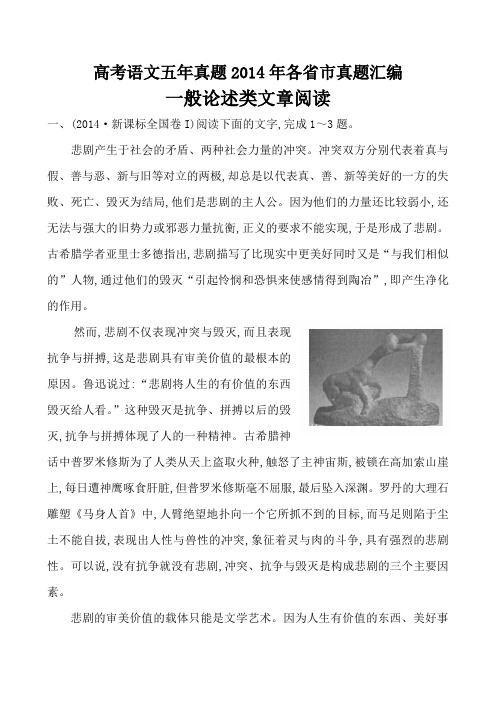 高考语文五年真题2014年各省市真题汇编
一般论述类文章阅读

一、(2014·新课标全国卷I)阅读下面的文字,完成1~3题。

悲剧产生于社会的矛盾、两种社会力量的冲突。冲突双方分别代表着真与假、善与恶、新与旧等对立的两极,却总是以代表真、善、新等美好的一方的失败、死亡、毁灭为结局,他们是悲剧的主人公。因为他们的力量还比较弱小,还无法与强大的旧势力或邪恶力量抗衡,正义的要求不能实现,于是形成了悲剧。古希腊学者亚里士多德指出,悲剧描写了比现实中更美好同时又是“与我们相似的”人物,通过他们的毁灭“引起怜悯和恐惧来使感情得到陶冶”,即产生净化的作用。

然而,悲剧不仅表现冲突与毁灭,而且表现抗争与拼搏,这是悲剧具有审美价值的最根本的原因。鲁迅说过:“悲剧将人生的有价值的东西毁灭给人看。”这种毁灭是抗争、拼搏以后的毁灭,抗争与拼搏体现了人的一种精神。古希腊神话中普罗米修斯为了人类从天上盗取火种,触怒了主神宙斯,被锁在高加索山崖上,每日遭神鹰啄食肝脏,但普罗米修斯毫不屈服,最后坠入深渊。罗丹的大理石雕塑《马身人首》中,人臂绝望地扑向一个它所抓不到的目标,而马足则陷于尘土不能自拔,表现出人性与兽性的冲突,象征着灵与肉的斗争,具有强烈的悲剧性。可以说,没有抗争就没有悲剧,冲突、抗争与毁灭是构成悲剧的三个主要因素。

悲剧的审美价值的载体只能是文学艺术。因为人生有价值的东西、美好事